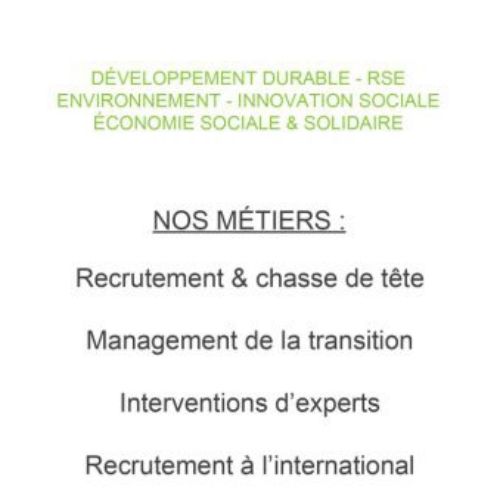 DÉVELOPPEMENT DURABLE - RSE
ENVIRONNEMENT - INNOVATION SOCIALE
ÉCONOMIE SOCIALE & SOLIDAIRE

NOS MÉTIERS :

Recrutement & chasse de tête

Management de la transition

Interventions d'experts

Recrutement à l'international